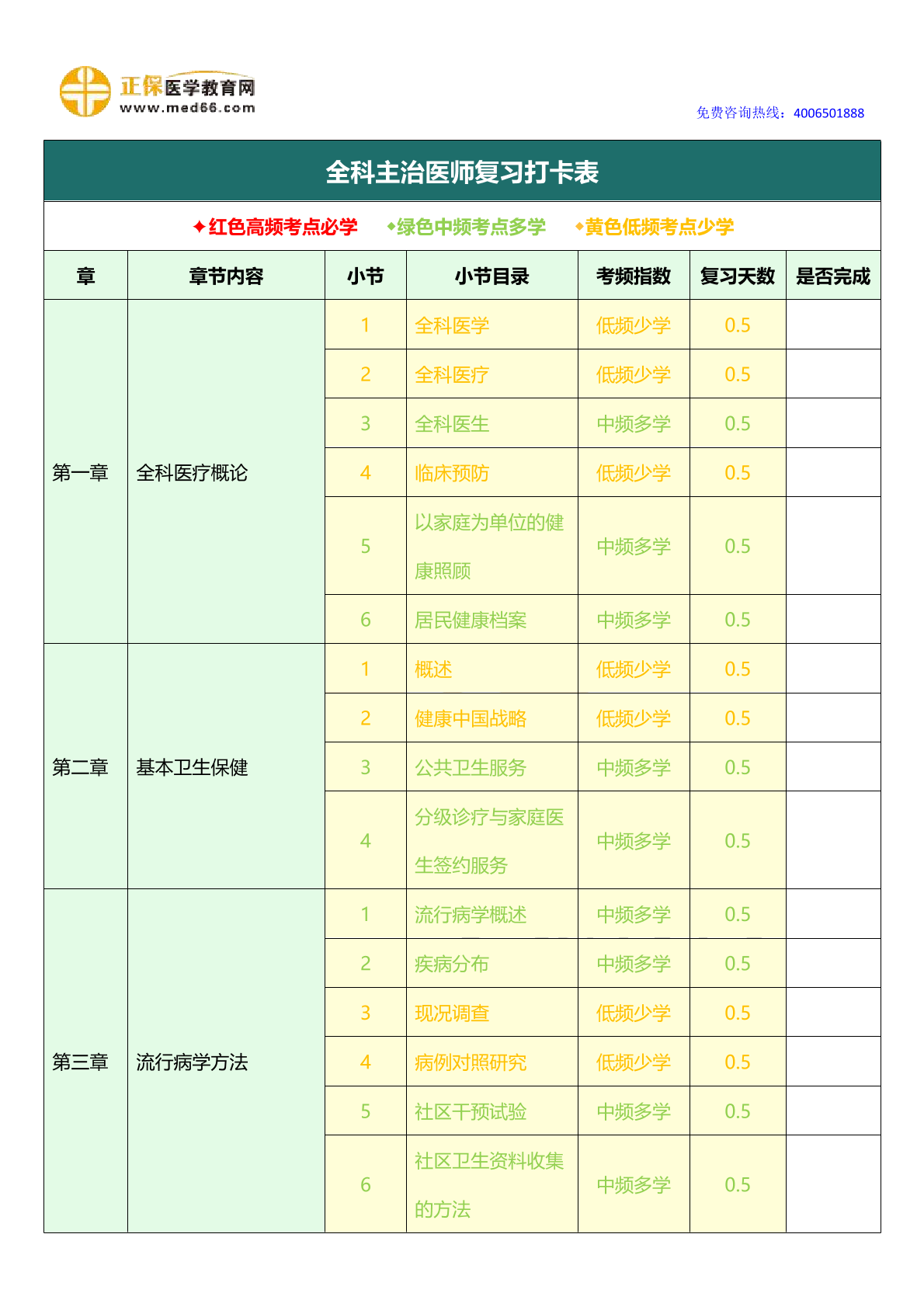 正保医学教育网
www.med66.com

免费咨询热线：4006501888

全科主治医师复习打卡表

✦红色高频考点必学 ◆绿色中频考点多学 ◆黄色低频考点少学

| 章 | 章节内容 | 小节 | 小节目录 | 考频指数 | 复习天数 | 是否完成 |
|---|---|---|---|---|---|---|
| 第一章 | 全科医疗概论 | 1 | 全科医学 | 低频少学 | 0.5 | |
| | | 2 | 全科医疗 | 低频少学 | 0.5 | |
| | | 3 | 全科医生 | 中频多学 | 0.5 | |
| | | 4 | 临床预防 | 低频少学 | 0.5 | |
| | | 5 | 以家庭为单位的健康照顾 | 中频多学 | 0.5 | |
| | | 6 | 居民健康档案 | 中频多学 | 0.5 | |
| 第二章 | 基本卫生保健 | 1 | 概述 | 低频少学 | 0.5 | |
| | | 2 | 健康中国战略 | 低频少学 | 0.5 | |
| | | 3 | 公共卫生服务 | 中频多学 | 0.5 | |
| | | 4 | 分级诊疗与家庭医生签约服务 | 中频多学 | 0.5 | |
| 第三章 | 流行病学方法 | 1 | 流行病学概述 | 中频多学 | 0.5 | |
| | | 2 | 疾病分布 | 中频多学 | 0.5 | |
| | | 3 | 现况调查 | 低频少学 | 0.5 | |
| | | 4 | 病例对照研究 | 低频少学 | 0.5 | |
| | | 5 | 社区干预试验 | 中频多学 | 0.5 | |
| | | 6 | 社区卫生资料收集的方法 | 中频多学 | 0.5 | |